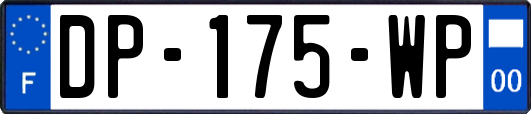 F
DP-175-WP
00